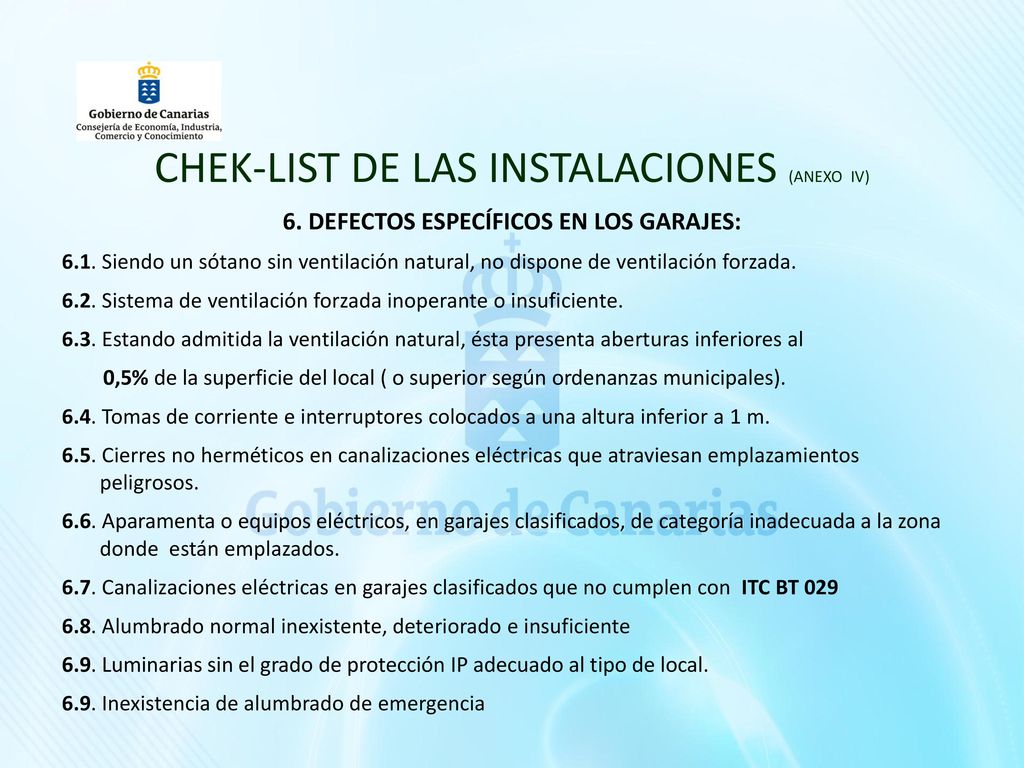 Gobierno de Canarias
Consejería de Economía, Industria, Comercio y Conocimiento

CHEK-LIST DE LAS INSTALACIONES (ANEXO IV)

6. DEFECTOS ESPECÍFICOS EN LOS GARAJES:

6.1. Siendo un sótano sin ventilación natural, no dispone de ventilación forzada.

6.2. Sistema de ventilación forzada inoperante o insuficiente.

6.3. Estando admitida la ventilación natural, ésta presenta aberturas inferiores al 0,5% de la superficie del local ( o superior según ordenanzas municipales).

6.4. Tomas de corriente e interruptores colocados a una altura inferior a 1 m.

6.5. Cierres no herméticos en canalizaciones eléctricas que atraviesan emplazamientos peligrosos.

6.6. Aparamenta o equipos eléctricos, en garajes clasificados, de categoría inadecuada a la zona donde están emplazados.

6.7. Canalizaciones eléctricas en garajes clasificados que no cumplen con ITC BT 029

6.8. Alumbrado normal inexistente, deteriorado e insuficiente

6.9. Luminarias sin el grado de protección IP adecuado al tipo de local.

6.9. Inexistencia de alumbrado de emergencia

Gobierno de Canarias